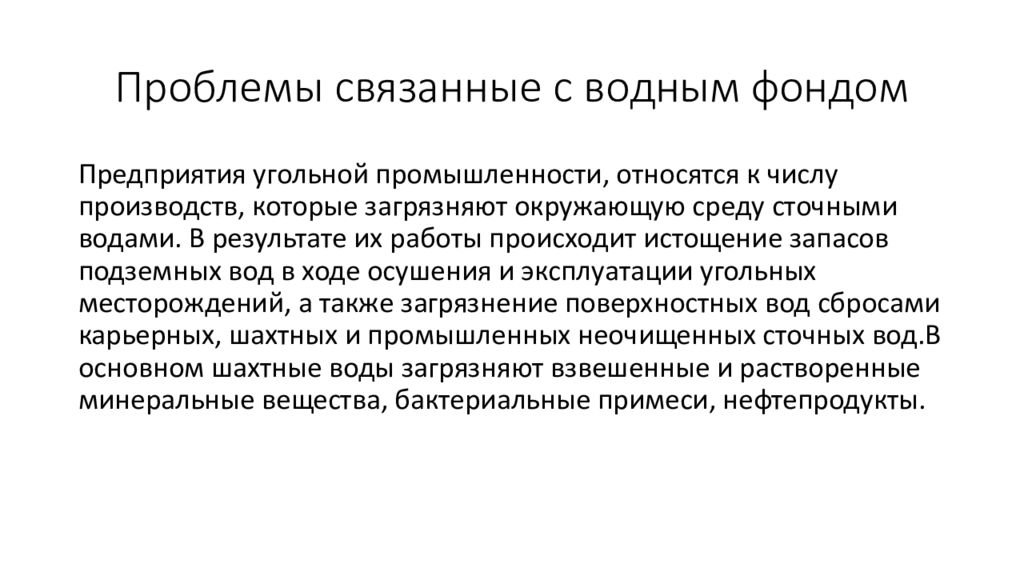 Проблемы связанные с водным фондом

Предприятия угольной промышленности, относятся к числу производств, которые загрязняют окружающую среду сточными водами. В результате их работы происходит истощение запасов подземных вод в ходе осушения и эксплуатации угольных месторождений, а также загрязнение поверхностных вод сбросами карьерных, шахтных и промышленных неочищенных сточных вод.В основном шахтные воды загрязняют взвешенные и растворенные минеральные вещества, бактериальные примеси, нефтепродукты.